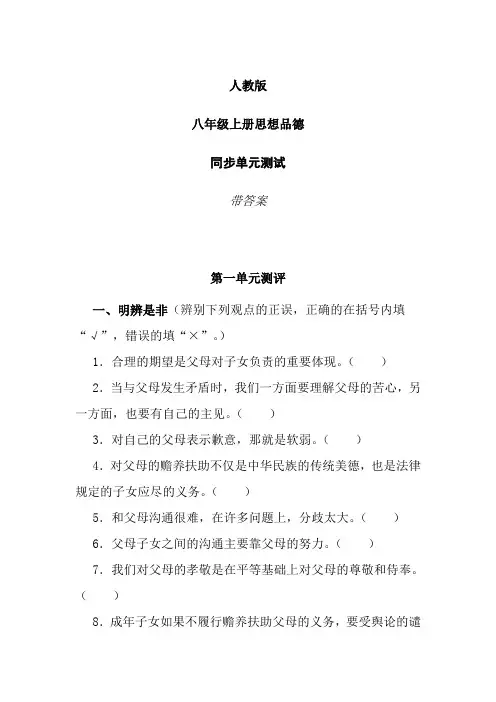 人教版

八年级上册思想品德

同步单元测试

带答案

第一单元测评

一、明辨是非（辨别下列观点的正误，正确的在括号内填“√”，错误的填“×”。）

1．合理的期望是父母对子女负责的重要体现。（　　）

2．当与父母发生矛盾时，我们一方面要理解父母的苦心，另一方面，也要有自己的主见。（　　）

3．对自己的父母表示歉意，那就是软弱。（　　）

4．对父母的赡养扶助不仅是中华民族的传统美德，也是法律规定的子女应尽的义务。（　　）

5．和父母沟通很难，在许多问题上，分歧太大。（　　）

6．父母子女之间的沟通主要靠父母的努力。（　　）

7．我们对父母的孝敬是在平等基础上对父母的尊敬和侍奉。（　　）

8．成年子女如果不履行赡养扶助父母的义务，要受舆论的谴